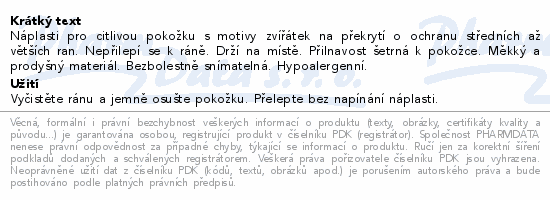 **Krátký text**
Náplasti pro citlivou pokožku s motivy zvířátek na překrytí o ochranu středních až větších ran. Nepřilepí se k ráně. Drží na místě. Přilnavost šetrná k pokožce. Měkký a prodyšný materiál. Bezbolestně snímatelná. Hypoalergenní.

**Užití**
Vyčistěte ránu a jemně osušte pokožku. Přelepte bez napínání náplasti.

Věcná, formální i právní bezchybnost veškerých informací o produktu (texty, obrázky, certifikáty kvality a původu...) je garantována osobou, registrující produkt v číselníku PDK (registrátor). Společnost PHARMDATA nenese právní odpovědnost za případné chyby, týkající se informací o produktu. Ručí jen za korektní šíření podkladů dodaných a schválených registrátorem. Veškerá práva pořizovatele číselníku PDK jsou vyhrazena. Neoprávněné užití dat z číselníku PDK (kódů, textů, obrázků apod.) je porušením autorského práva a bude postihováno podle platných právních předpisů.